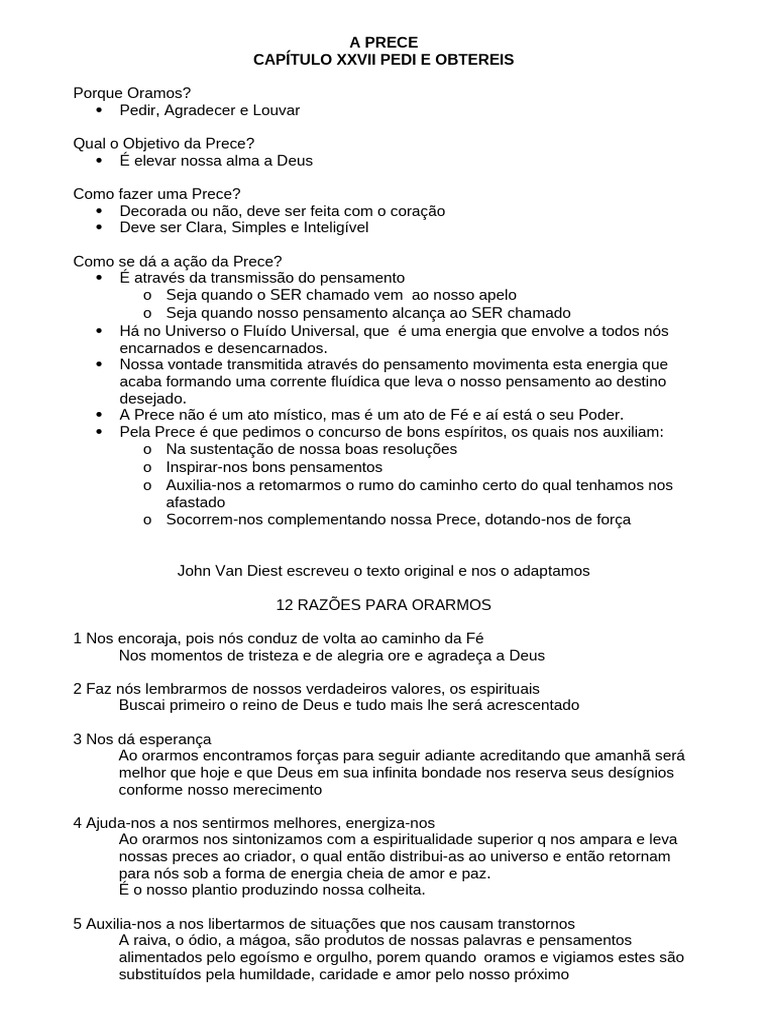 A PRECE
CAPÍTULO XXVII PEDI E OBTEREIS

Porque Oramos?
• Pedir, Agradecer e Louvar

Qual o Objetivo da Prece?
• É elevar nossa alma a Deus

Como fazer uma Prece?
• Decorada ou não, deve ser feita com o coração
• Deve ser Clara, Simples e Inteligível

Como se dá a ação da Prece?
• É através da transmissão do pensamento
o Seja quando o SER chamado vem ao nosso apelo
o Seja quando nosso pensamento alcança ao SER chamado
• Há no Universo o Fluído Universal, que é uma energia que envolve a todos nós encarnados e desencarnados.
• Nossa vontade transmitida através do pensamento movimenta esta energia que acaba formando uma corrente fluídica que leva o nosso pensamento ao destino desejado.
• A Prece não é um ato místico, mas é um ato de Fé e aí está o seu Poder.
• Pela Prece é que pedimos o concurso de bons espíritos, os quais nos auxiliam:
o Na sustentação de nossa boas resoluções
o Inspirar-nos bons pensamentos
o Auxilia-nos a retomarmos o rumo do caminho certo do qual tenhamos nos afastado
o Socorrem-nos complementando nossa Prece, dotando-nos de força

John Van Diest escreveu o texto original e nos o adaptamos

12 RAZÕES PARA ORARMOS

1 Nos encoraja, pois nós conduz de volta ao caminho da Fé
Nos momentos de tristeza e de alegria ore e agradeça a Deus

2 Faz nós lembrarmos de nossos verdadeiros valores, os espirituais
Buscai primeiro o reino de Deus e tudo mais lhe será acrescentado

3 Nos dá esperança
Ao orarmos encontramos forças para seguir adiante acreditando que amanhã será melhor que hoje e que Deus em sua infinita bondade nos reserva seus desígnios conforme nosso merecimento

4 Ajuda-nos a nos sentirmos melhores, energiza-nos
Ao orarmos nos sintonizamos com a espiritualidade superior q nos ampara e leva nossas preces ao criador, o qual então distribui-as ao universo e então retornam para nós sob a forma de energia cheia de amor e paz.
É o nosso plantio produzindo nossa colheita.

5 Auxilia-nos a nos libertarmos de situações que nos causam transtornos
A raiva, o ódio, a mágoa, são produtos de nossas palavras e pensamentos alimentados pelo egoísmo e orgulho, porem quando oramos e vigiamos estes são substituídos pela humildade, caridade e amor pelo nosso próximo